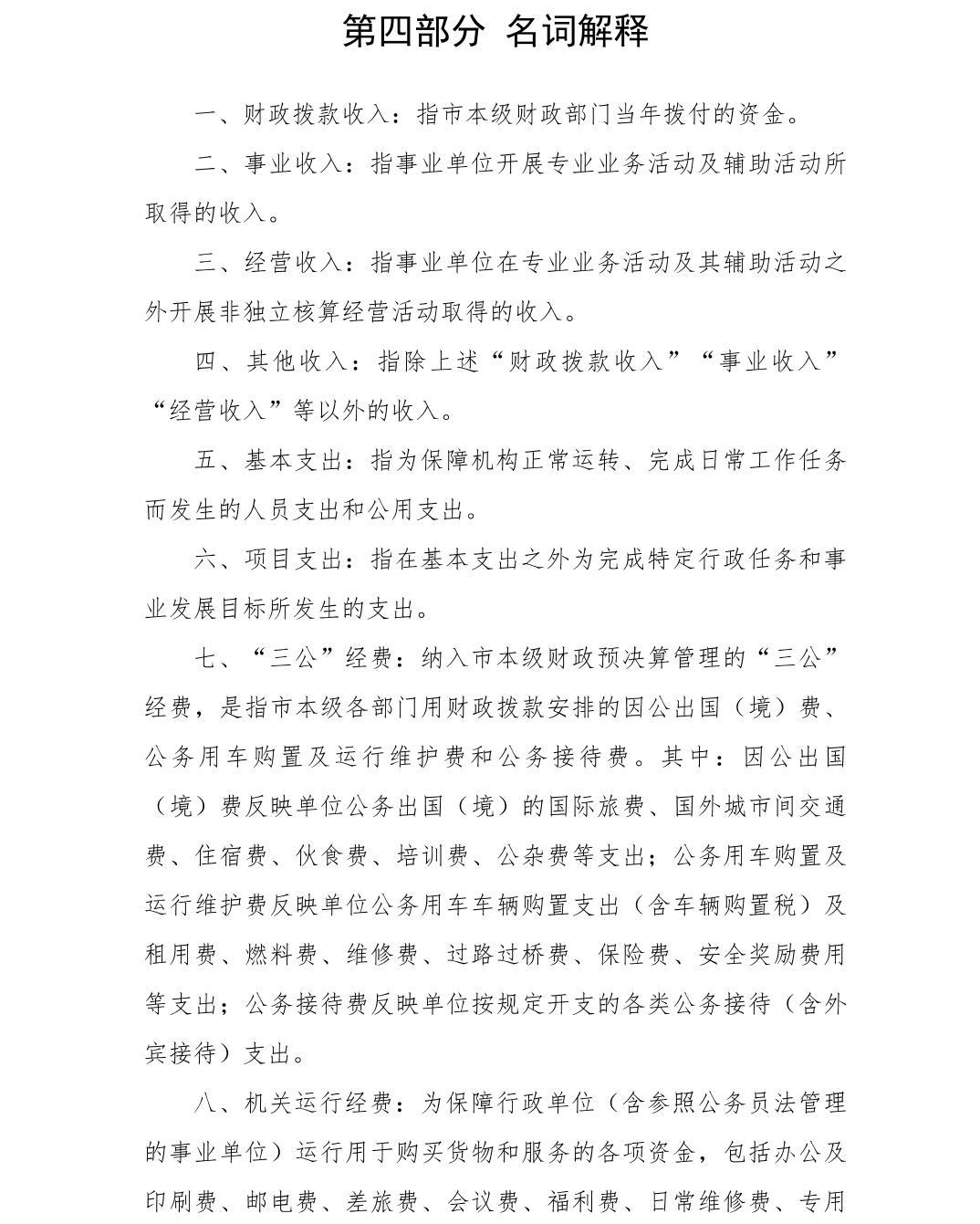 第四部分 名词解释

一、财政拨款收入：指市本级财政部门当年拨付的资金。

二、事业收入：指事业单位开展专业业务活动及辅助活动所取得的收入。

三、经营收入：指事业单位在专业业务活动及其辅助活动之外开展非独立核算经营活动取得的收入。

四、其他收入：指除上述“财政拨款收入”“事业收入”“经营收入”等以外的收入。

五、基本支出：指为保障机构正常运转、完成日常工作任务而发生的人员支出和公用支出。

六、项目支出：指在基本支出之外为完成特定行政任务和事业发展目标所发生的支出。

七、“三公”经费：纳入市本级财政预决算管理的“三公”经费，是指市本级各部门用财政拨款安排的因公出国（境）费、公务用车购置及运行维护费和公务接待费。其中：因公出国（境）费反映单位公务出国（境）的国际旅费、国外城市间交通费、住宿费、伙食费、培训费、公杂费等支出；公务用车购置及运行维护费反映单位公务用车车辆购置支出（含车辆购置税）及租用费、燃料费、维修费、过路过桥费、保险费、安全奖励费用等支出；公务接待费反映单位按规定开支的各类公务接待（含外宾接待）支出。

八、机关运行经费：为保障行政单位（含参照公务员法管理的事业单位）运行用于购买货物和服务的各项资金，包括办公及印刷费、邮电费、差旅费、会议费、福利费、日常维修费、专用